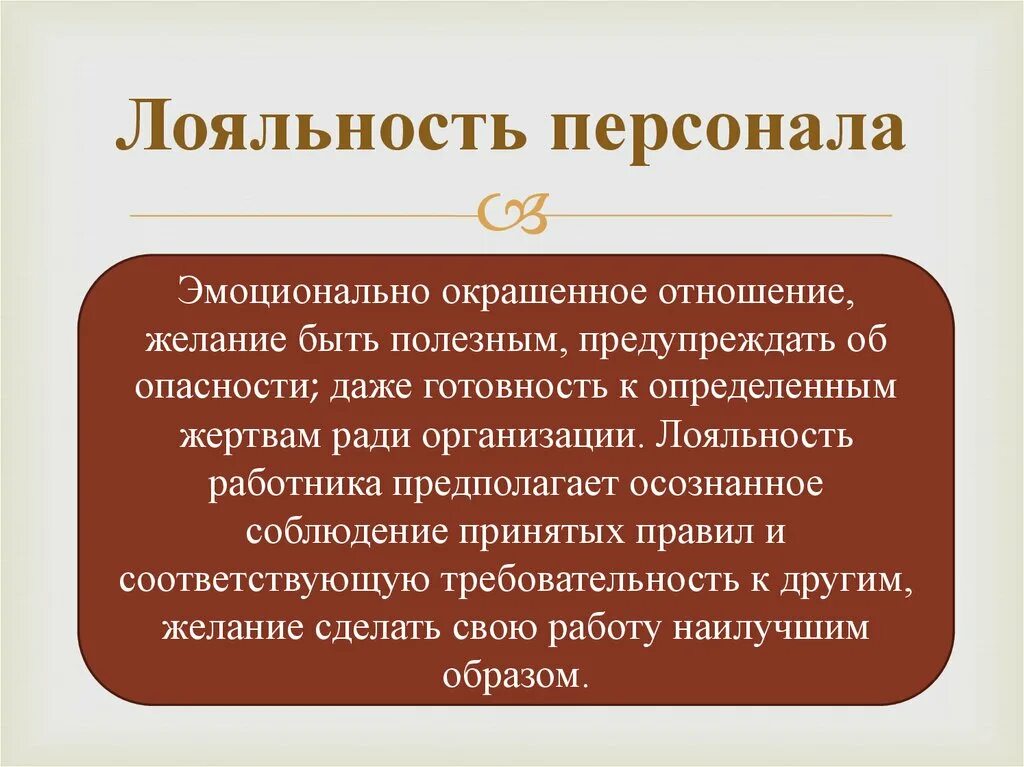 Лояльность персонала

Эмоционально окрашенное отношение, желание быть полезным, предупреждать об опасности; даже готовность к определенным жертвам ради организации. Лояльность работника предполагает осознанное соблюдение принятых правил и соответствующую требовательность к другим, желание сделать свою работу наилучшим образом.